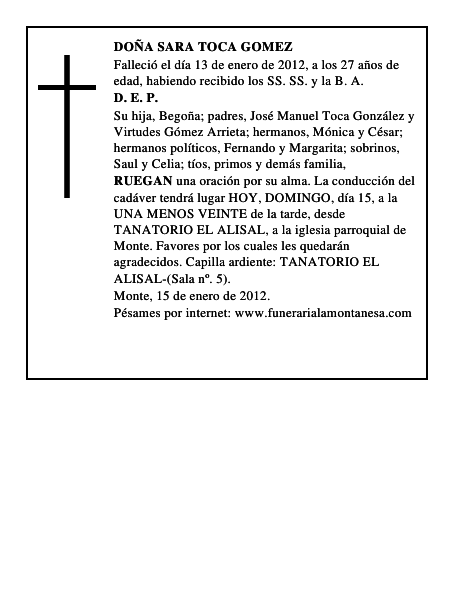 DOÑA SARA TOCA GOMEZ

Falleció el día 13 de enero de 2012, a los 27 años de edad, habiendo recibido los SS. SS. y la B. A.

D. E. P.

Su hija, Begoña; padres, José Manuel Toca González y Virtudes Gómez Arrieta; hermanos, Mónica y César; hermanos políticos, Fernando y Margarita; sobrinos, Saul y Celia; tíos, primos y demás familia,

RUEGAN una oración por su alma. La conducción del cadáver tendrá lugar HOY, DOMINGO, día 15, a la UNA MENOS VEINTE de la tarde, desde TANATORIO EL ALISAL, a la iglesia parroquial de Monte. Favores por los cuales les quedarán agradecidos. Capilla ardiente: TANATORIO EL ALISAL-(Sala nº. 5).

Monte, 15 de enero de 2012.

Pésames por internet: www.funerarialamontanesa.com